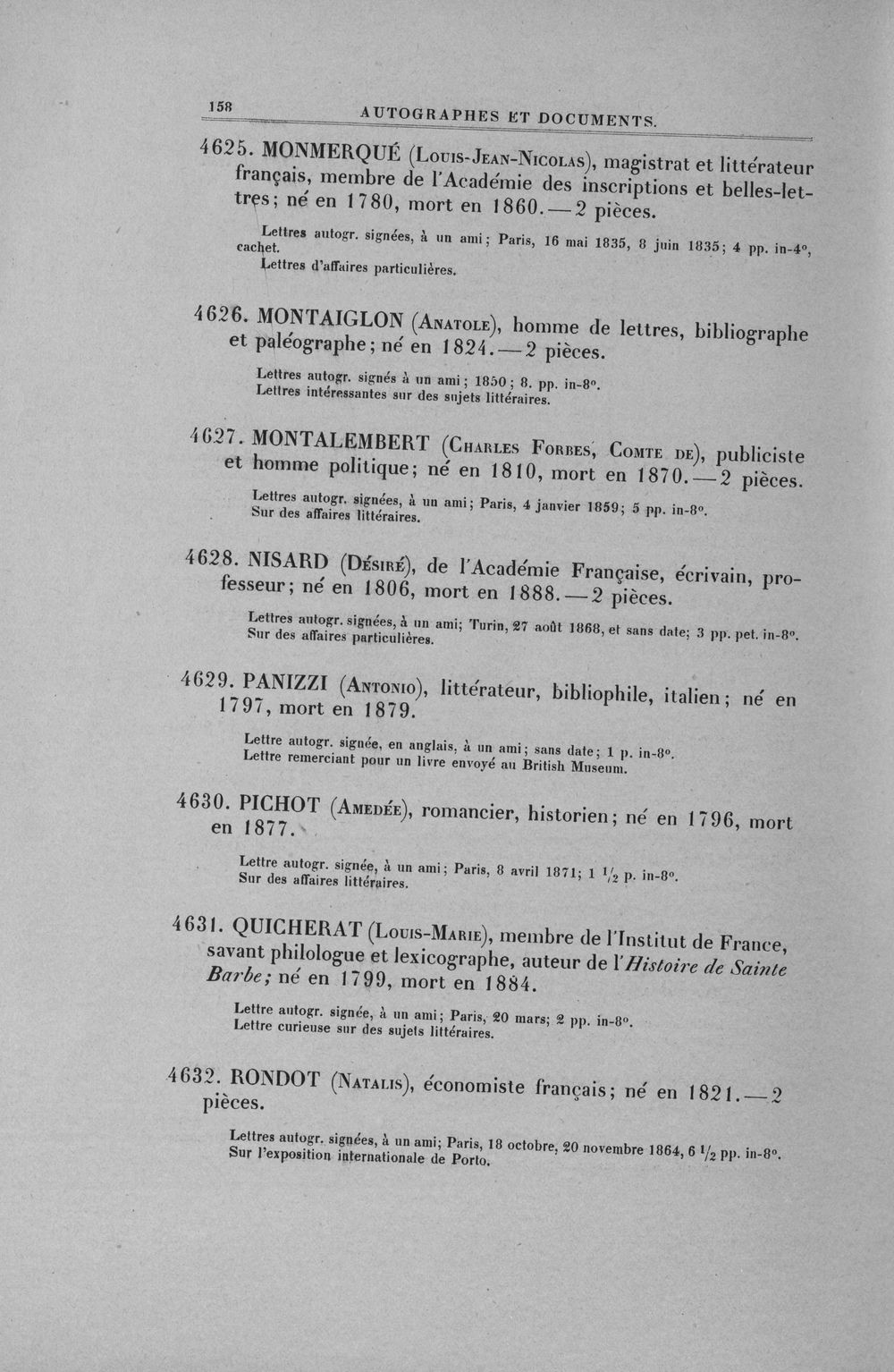 158 AUTOGRAPHES ET DOCUMENTS.

4625. MONMERQUÉ (Louis-Jean-Nicolas), magistrat et littérateur français, membre de l'Académie des inscriptions et belles-lettres; né en 1780, mort en 1860. — 2 pièces.

Lettres autogr. signées, à un ami; Paris, 16 mai 1835, 8 juin 1835; 4 pp. in-4°, cachet.
Lettres d'affaires particulières.

4626. MONTAIGLON (Anatole), homme de lettres, bibliographe et paléographe; né en 1824. — 2 pièces.

Lettres autogr. signés à un ami; 1850; 8. pp. in-8°.
Lettres intéressantes sur des sujets littéraires.

4627. MONTALEMBERT (Charles Forbes, Comte de), publiciste et homme politique; né en 1810, mort en 1870. — 2 pièces.

Lettres autogr. signées, à un ami; Paris, 4 janvier 1859; 5 pp. in-8°.
Sur des affaires littéraires.

4628. NISARD (Désiré), de l'Académie Française, écrivain, professeur; né en 1806, mort en 1888. — 2 pièces.

Lettres autogr. signées, à un ami; Turin, 27 août 1868, et sans date; 3 pp. pet. in-8°.
Sur des affaires particulières.

4629. PANIZZI (Antonio), littérateur, bibliophile, italien; né en 1797, mort en 1879.

Lettre autogr. signée, en anglais, à un ami; sans date; 1 p. in-8°.
Lettre remerciant pour un livre envoyé au British Museum.

4630. PICHOT (Amedée), romancier, historien; né en 1796, mort en 1877.

Lettre autogr. signée, à un ami; Paris, 8 avril 1871; 1 $^{1}/_{2}$ p. in-8°.
Sur des affaires littéraires.

4631. QUICHERAT (Louis-Marie), membre de l'Institut de France, savant philologue et lexicographe, auteur de l'Histoire de Sainte Barbe; né en 1799, mort en 1884.

Lettre autogr. signée, à un ami; Paris, 20 mars; 2 pp. in-8°.
Lettre curieuse sur des sujets littéraires.

4632. RONDOT (Natalis), économiste français; né en 1821. — 2 pièces.

Lettres autogr. signées, à un ami; Paris, 18 octobre, 20 novembre 1864, 6 $^{1}/_{2}$ pp. in-8°.
Sur l'exposition internationale de Porto.